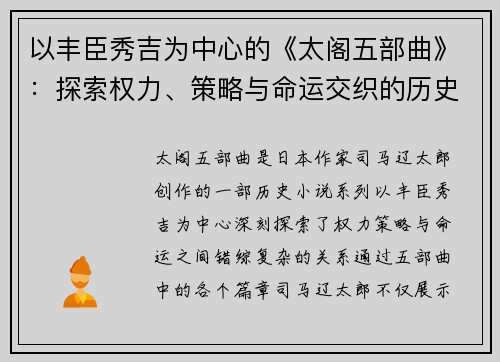 以丰臣秀吉为中心的《太阁五部曲》：探索权力、策略与命运交织的历史

太阁五部曲是日本作家司马辽太郎创作的一部历史小说系列以丰臣秀吉为中心深刻探索了权力策略与命运之间错综复杂的关系通过五部曲中的各个篇章司马辽太郎不仅展示